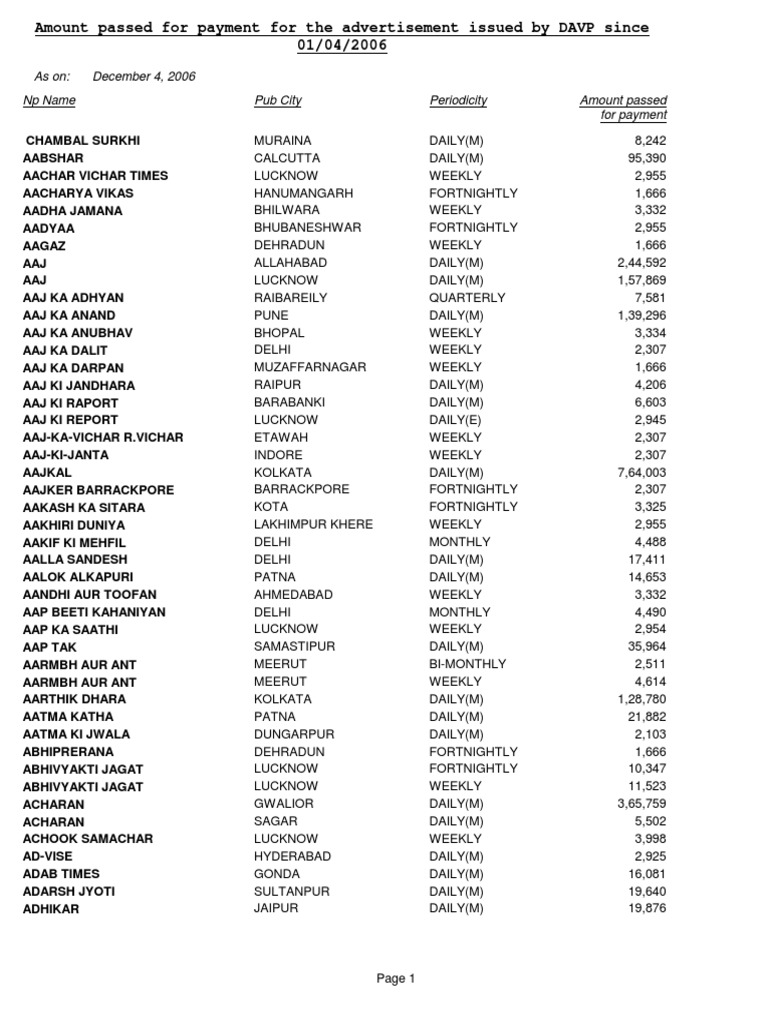 Amount passed for payment for the advertisement issued by DAVP since 01/04/2006

As on: December 4, 2006

| Np Name | Pub City | Periodicity | Amount passed for payment |
|---|---|---|---|
| CHAMBAL SURKHI | MURAINA | DAILY(M) | 8,242 |
| AABSHAR | CALCUTTA | DAILY(M) | 95,390 |
| AACHAR VICHAR TIMES | LUCKNOW | WEEKLY | 2,955 |
| AACHARYA VIKAS | HANUMANGARH | FORTNIGHTLY | 1,666 |
| AADHA JAMANA | BHILWARA | WEEKLY | 3,332 |
| AADYAA | BHUBANESHWAR | FORTNIGHTLY | 2,955 |
| AAGAZ | DEHRADUN | WEEKLY | 1,666 |
| AAJ | ALLAHABAD | DAILY(M) | 2,44,592 |
| AAJ | LUCKNOW | DAILY(M) | 1,57,869 |
| AAJ KA ADHYAN | RAIBAREILY | QUARTERLY | 7,581 |
| AAJ KA ANAND | PUNE | DAILY(M) | 1,39,296 |
| AAJ KA ANUBHAV | BHOPAL | WEEKLY | 3,334 |
| AAJ KA DALIT | DELHI | WEEKLY | 2,307 |
| AAJ KA DARPAN | MUZAFFARNAGAR | WEEKLY | 1,666 |
| AAJ KI JANDHARA | RAIPUR | DAILY(M) | 4,206 |
| AAJ KI RAPORT | BARABANKI | DAILY(M) | 6,603 |
| AAJ KI REPORT | LUCKNOW | DAILY(E) | 2,945 |
| AAJ-KA-VICHAR R.VICHAR | ETAWAH | WEEKLY | 2,307 |
| AAJ-KI-JANTA | INDORE | WEEKLY | 2,307 |
| AAJKAL | KOLKATA | DAILY(M) | 7,64,003 |
| AAJKER BARRACKPORE | BARRACKPORE | FORTNIGHTLY | 2,307 |
| AAKASH KA SITARA | KOTA | FORTNIGHTLY | 3,325 |
| AAKHIRI DUNIYA | LAKHIMPUR KHERE | WEEKLY | 2,955 |
| AAKIF KI MEHFIL | DELHI | MONTHLY | 4,488 |
| AALLA SANDESH | DELHI | DAILY(M) | 17,411 |
| AALOK ALKAPURI | PATNA | DAILY(M) | 14,653 |
| AANDHI AUR TOOFAN | AHMEDABAD | WEEKLY | 3,332 |
| AAP BEETI KAHANIYAN | DELHI | MONTHLY | 4,490 |
| AAP KA SAATHI | LUCKNOW | WEEKLY | 2,954 |
| AAP TAK | SAMASTIPUR | DAILY(M) | 35,964 |
| AARMBH AUR ANT | MEERUT | BI-MONTHLY | 2,511 |
| AARMBH AUR ANT | MEERUT | WEEKLY | 4,614 |
| AARTHIK DHARA | KOLKATA | DAILY(M) | 1,28,780 |
| AATMA KATHA | PATNA | DAILY(M) | 21,882 |
| AATMA KI JWALA | DUNGARPUR | DAILY(M) | 2,103 |
| ABHIPRERANA | DEHRADUN | FORTNIGHTLY | 1,666 |
| ABHIVYAKTI JAGAT | LUCKNOW | FORTNIGHTLY | 10,347 |
| ABHIVYAKTI JAGAT | LUCKNOW | WEEKLY | 11,523 |
| ACHARAN | GWALIOR | DAILY(M) | 3,65,759 |
| ACHARAN | SAGAR | DAILY(M) | 5,502 |
| ACHOOK SAMACHAR | LUCKNOW | WEEKLY | 3,998 |
| AD-VISE | HYDERABAD | DAILY(M) | 2,925 |
| ADAB TIMES | GONDA | DAILY(M) | 16,081 |
| ADARSH JYOTI | SULTANPUR | DAILY(M) | 19,640 |
| ADHIKAR | JAIPUR | DAILY(M) | 19,876 |

Page 1